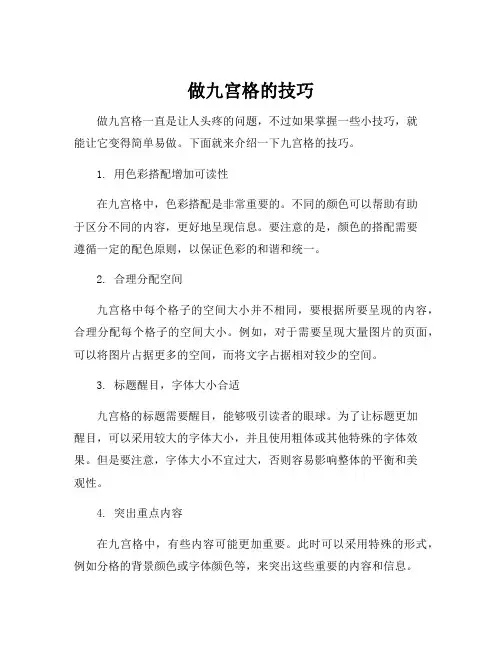 做九宫格的技巧

做九宫格一直是让人头疼的问题，不过如果掌握一些小技巧，就能让它变得简单易做。下面就来介绍一下九宫格的技巧。

1. 用色彩搭配增加可读性

在九宫格中，色彩搭配是非常重要的。不同的颜色可以帮助有助于区分不同的内容，更好地呈现信息。要注意的是，颜色的搭配需要遵循一定的配色原则，以保证色彩的和谐和统一。

2. 合理分配空间

九宫格中每个格子的空间大小并不相同，要根据所要呈现的内容，合理分配每个格子的空间大小。例如，对于需要呈现大量图片的页面，可以将图片占据更多的空间，而将文字占据相对较少的空间。

3. 标题醒目，字体大小合适

九宫格的标题需要醒目，能够吸引读者的眼球。为了让标题更加醒目，可以采用较大的字体大小，并且使用粗体或其他特殊的字体效果。但是要注意，字体大小不宜过大，否则容易影响整体的平衡和美观性。

4. 突出重点内容

在九宫格中，有些内容可能更加重要。此时可以采用特殊的形式，例如分格的背景颜色或字体颜色等，来突出这些重要的内容和信息。